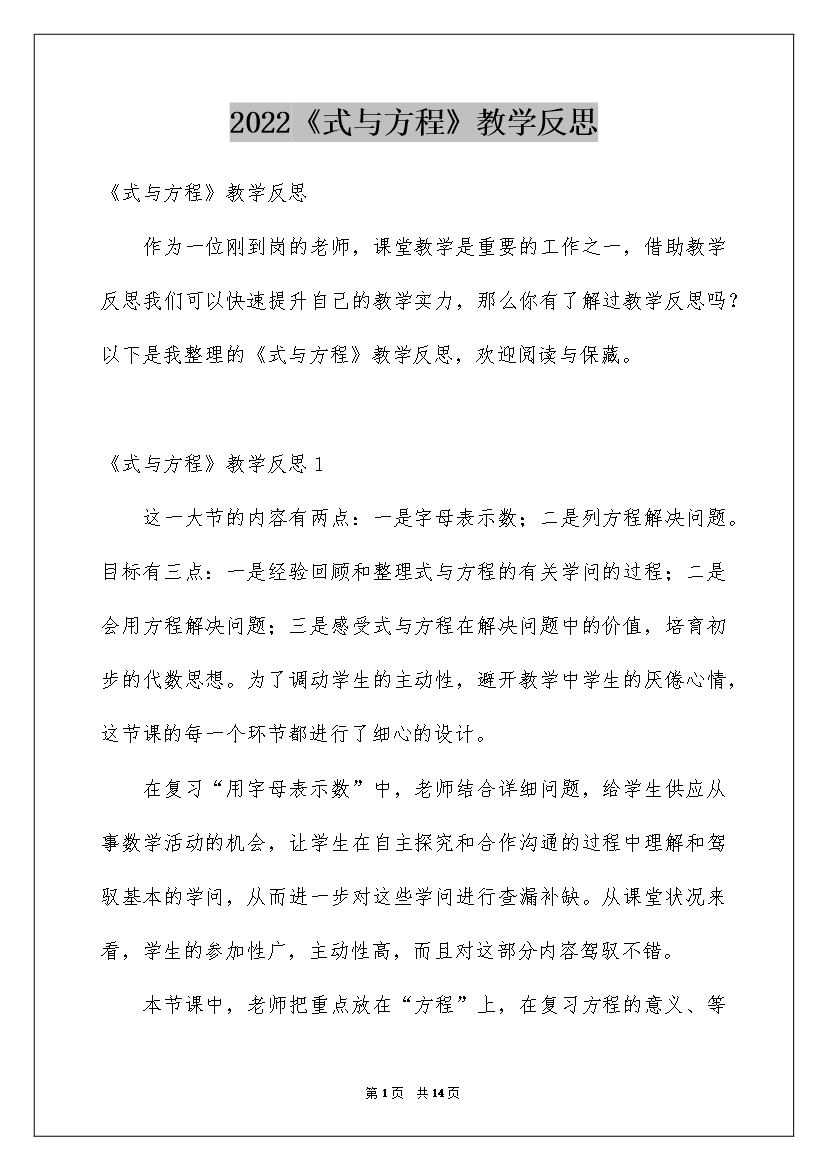 2022《式与方程》教学反思

《式与方程》教学反思

作为一位刚到岗的老师，课堂教学是重要的工作之一，借助教学反思我们可以快速提升自己的教学实力，那么你有了解过教学反思吗？以下是我整理的《式与方程》教学反思，欢迎阅读与保藏。

《式与方程》教学反思1

这一大节的内容有两点：一是字母表示数；二是列方程解决问题。目标有三点：一是经验回顾和整理式与方程的有关学问的过程；二是会用方程解决问题；三是感受式与方程在解决问题中的价值，培育初步的代数思想。为了调动学生的主动性，避开教学中学生的厌倦心情，这节课的每一个环节都进行了细心的设计。

在复习“用字母表示数”中，老师结合详细问题，给学生供应从事数学活动的机会，让学生在自主探究和合作沟通的过程中理解和驾驭基本的学问，从而进一步对这些学问进行查漏补缺。从课堂状况来看，学生的参加性广，主动性高，而且对这部分内容驾驭不错。

本节课中，老师把重点放在“方程”上，在复习方程的意义、等

第1页 共14页